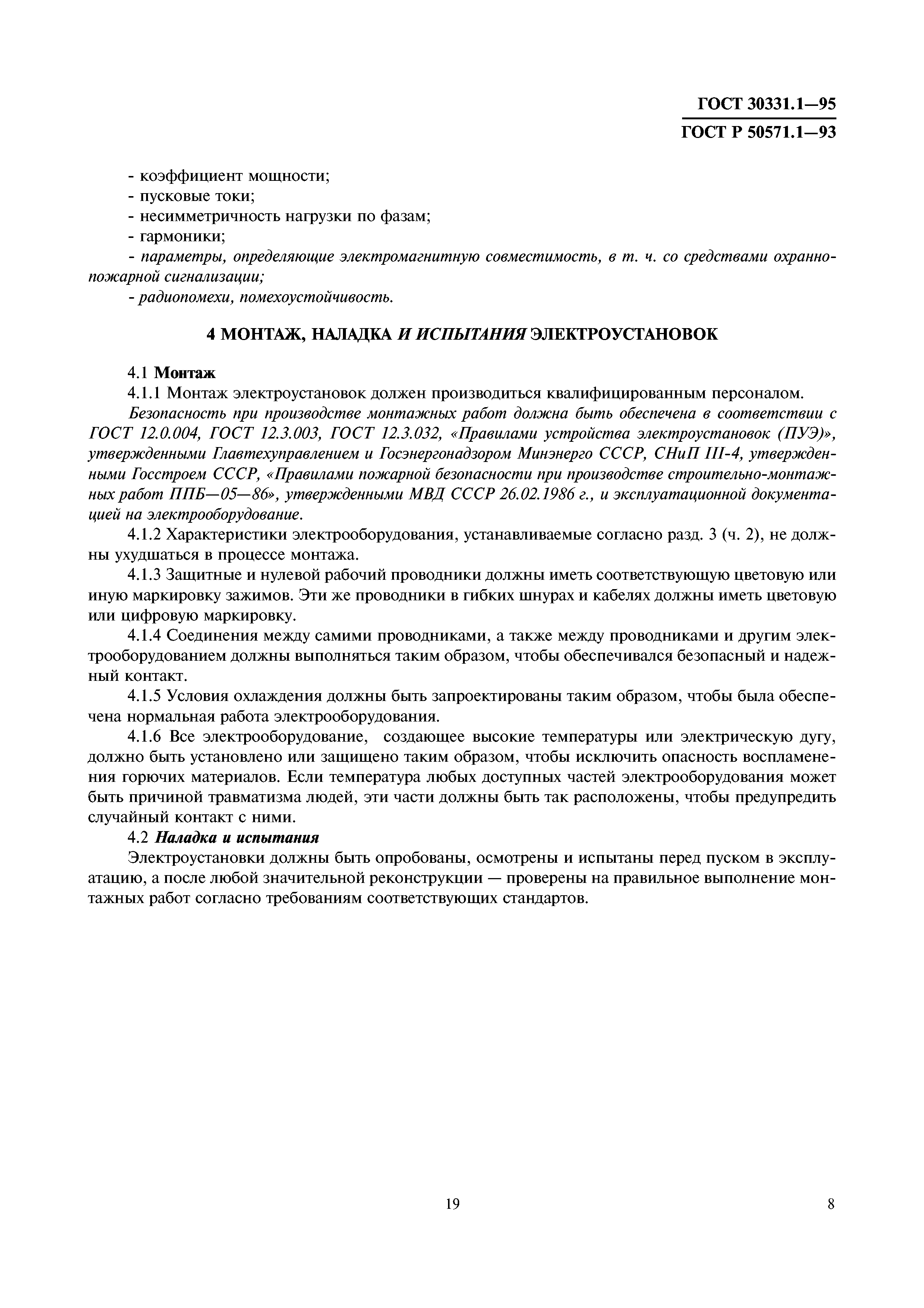 ГОСТ 30331.1—95
ГОСТ Р 50571.1—93

- коэффициент мощности;
- пусковые токи;
- несимметричность нагрузки по фазам;
- гармоники;
- параметры, определяющие электромагнитную совместимость, в т. ч. со средствами охранно-пожарной сигнализации;
- радиопомехи, помехоустойчивость.

4 МОНТАЖ, НАЛАДКА И ИСПЫТАНИЯ ЭЛЕКТРОУСТАНОВОК

4.1 Монтаж
4.1.1 Монтаж электроустановок должен производиться квалифицированным персоналом.
Безопасность при производстве монтажных работ должна быть обеспечена в соответствии с ГОСТ 12.0.004, ГОСТ 12.3.003, ГОСТ 12.3.032, «Правилами устройства электроустановок (ПУЭ)», утвержденными Главтехуправлением и Госэнергонадзором Минэнерго СССР, СНиП III-4, утвержденными Госстроем СССР, «Правилами пожарной безопасности при производстве строительно-монтажных работ ППБ—05—86», утвержденными МВД СССР 26.02.1986 г., и эксплуатационной документацией на электрооборудование.
4.1.2 Характеристики электрооборудования, устанавливаемые согласно разд. 3 (ч. 2), не должны ухудшаться в процессе монтажа.
4.1.3 Защитные и нулевой рабочий проводники должны иметь соответствующую цветовую или иную маркировку зажимов. Эти же проводники в гибких шнурах и кабелях должны иметь цветовую или цифровую маркировку.
4.1.4 Соединения между самими проводниками, а также между проводниками и другим электрооборудованием должны выполняться таким образом, чтобы обеспечивался безопасный и надежный контакт.
4.1.5 Условия охлаждения должны быть запроектированы таким образом, чтобы была обеспечена нормальная работа электрооборудования.
4.1.6 Все электрооборудование, создающее высокие температуры или электрическую дугу, должно быть установлено или защищено таким образом, чтобы исключить опасность воспламенения горючих материалов. Если температура любых доступных частей электрооборудования может быть причиной травматизма людей, эти части должны быть так расположены, чтобы предупредить случайный контакт с ними.
4.2 Наладка и испытания
Электроустановки должны быть опробованы, осмотрены и испытаны перед пуском в эксплуатацию, а после любой значительной реконструкции — проверены на правильное выполнение монтажных работ согласно требованиям соответствующих стандартов.

19

8